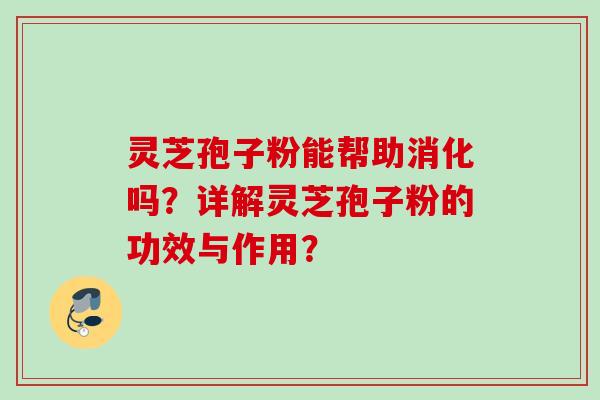 灵芝孢子粉能帮助消化吗？详解灵芝孢子粉的功效与作用？